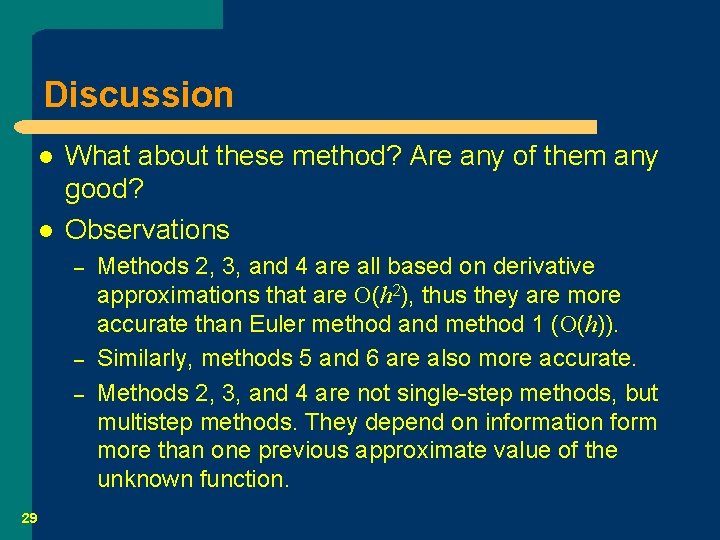 Discussion

- What about these method? Are any of them any good?
- Observations
  – Methods 2, 3, and 4 are all based on derivative approximations that are $O(h^2)$, thus they are more accurate than Euler method and method 1 ($O(h)$).
  – Similarly, methods 5 and 6 are also more accurate.
  – Methods 2, 3, and 4 are not single-step methods, but multistep methods. They depend on information form more than one previous approximate value of the unknown function.

29